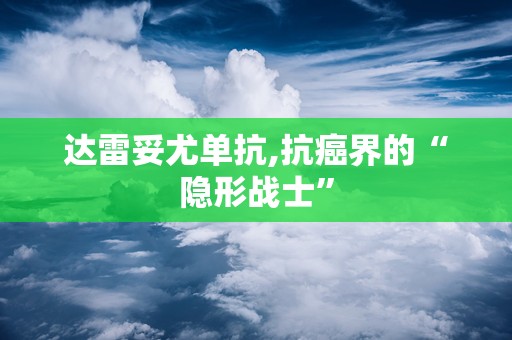 达雷妥尤单抗,抗癌界的“隐形战士”